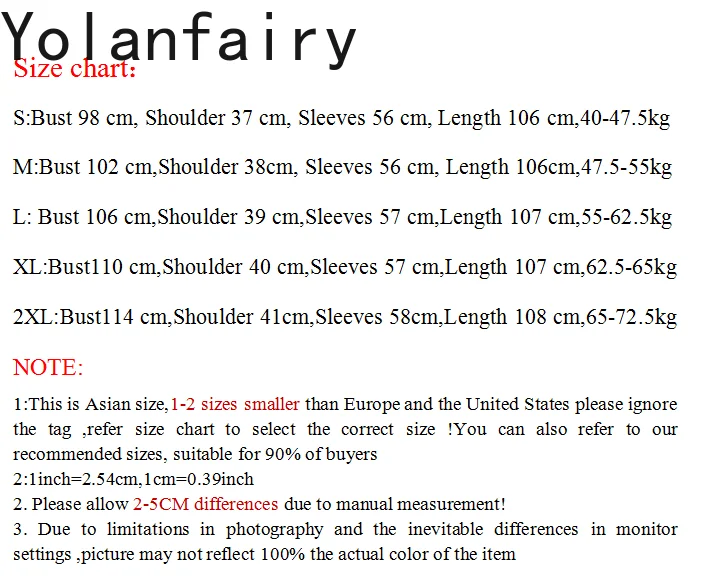 Yolanfairy
Size chart:

S:Bust 98 cm, Shoulder 37 cm, Sleeves 56 cm, Length 106 cm,40-47.5kg

M:Bust 102 cm,Shoulder 38cm, Sleeves 56 cm, Length 106cm,47.5-55kg

L: Bust 106 cm,Shoulder 39 cm,Sleeves 57 cm,Length 107 cm,55-62.5kg

XL:Bust110 cm,Shoulder 40 cm,Sleeves 57 cm,Length 107 cm,62.5-65kg

2XL:Bust114 cm,Shoulder 41cm,Sleeves 58cm,Length 108 cm,65-72.5kg

NOTE:

1:This is Asian size,1-2 sizes smaller than Europe and the United States please ignore the tag ,refer size chart to select the correct size !You can also refer to our recommended sizes, suitable for 90% of buyers
2:1inch=2.54cm,1cm=0.39inch
2. Please allow 2-5CM differences due to manual measurement!
3. Due to limitations in photography and the inevitable differences in monitor settings ,picture may not reflect 100% the actual color of the item